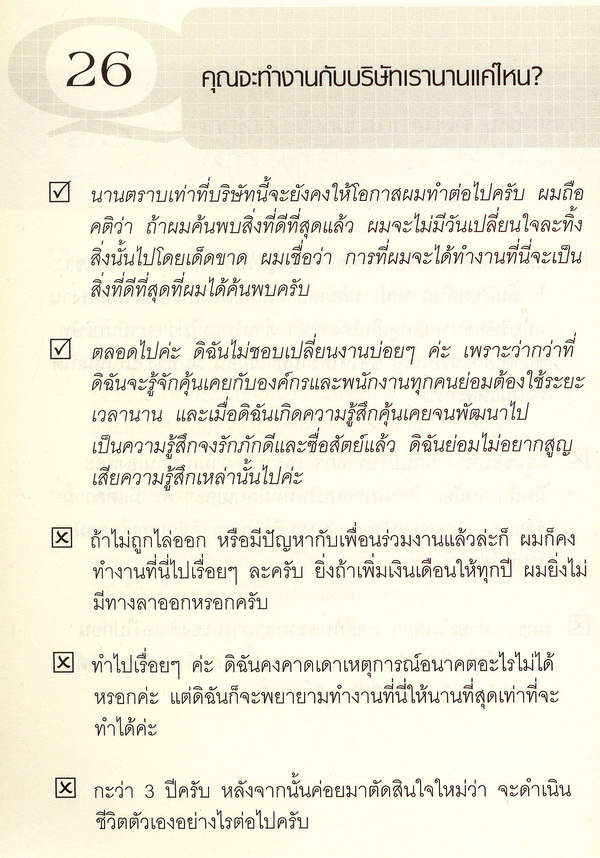 26

คุณจะทำงานกับบริษัทเรานานแค่ไหน?

☑ นานตราบเท่าที่บริษัทนี้จะยังคงให้โอกาสผมทำต่อไปครับ ผมถือคติว่า ถ้าผมค้นพบสิ่งที่ดีที่สุดแล้ว ผมจะไม่มีวันเปลี่ยนใจละทิ้งสิ่งนั้นไปโดยเด็ดขาด ผมเชื่อว่า การที่ผมจะได้ทำงานที่นี่จะเป็นสิ่งที่ดีที่สุดที่ผมได้ค้นพบครับ

☑ ตลอดไปค่ะ ดิฉันไม่ชอบเปลี่ยนงานบ่อยๆ ค่ะ เพราะว่ากว่าที่ดิฉันจะรู้จักคุ้นเคยกับองค์กรและพนักงานทุกคนย่อมต้องใช้ระยะเวลานาน และเมื่อดิฉันเกิดความรู้สึกคุ้นเคยจนพัฒนาไปเป็นความรู้สึกจงรักภักดีและซื่อสัตย์แล้ว ดิฉันย่อมไม่อยากสูญเสียความรู้สึกเหล่านั้นไปค่ะ

☒ ถ้าไม่ถูกไล่ออก หรือมีปัญหากับเพื่อนร่วมงานแล้วล่ะก็ ผมก็คงทำงานที่นี่ไปเรื่อยๆ ละครับ ยิ่งถ้าเพิ่มเงินเดือนให้ทุกปี ผมยิ่งไม่มีทางลาออกหรอกครับ

☒ ทำไปเรื่อยๆ ค่ะ ดิฉันคงคาดเดาเหตุการณ์อนาคตอะไรไม่ได้หรอกค่ะ แต่ดิฉันก็จะพยายามทำงานที่นี่ให้นานที่สุดเท่าที่จะทำได้ค่ะ

☒ กะว่า 3 ปีครับ หลังจากนั้นค่อยมาตัดสินใจใหม่ว่า จะดำเนินชีวิตตัวเองอย่างไรต่อไปครับ